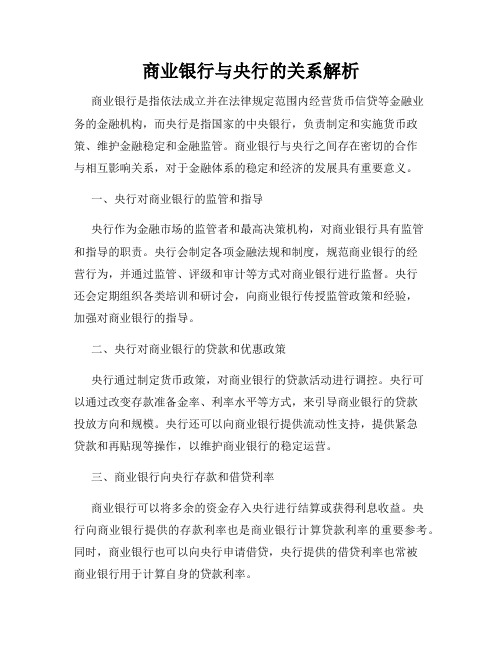 商业银行与央行的关系解析

商业银行是指依法成立并在法律规定范围内经营货币信贷等金融业务的金融机构，而央行是指国家的中央银行，负责制定和实施货币政策、维护金融稳定和金融监管。商业银行与央行之间存在密切的合作与相互影响关系，对于金融体系的稳定和经济的发展具有重要意义。

一、央行对商业银行的监管和指导

央行作为金融市场的监管者和最高决策机构，对商业银行具有监管和指导的职责。央行会制定各项金融法规和制度，规范商业银行的经营行为，并通过监管、评级和审计等方式对商业银行进行监督。央行还会定期组织各类培训和研讨会，向商业银行传授监管政策和经验，加强对商业银行的指导。

二、央行对商业银行的贷款和优惠政策

央行通过制定货币政策，对商业银行的贷款活动进行调控。央行可以通过改变存款准备金率、利率水平等方式，来引导商业银行的贷款投放方向和规模。央行还可以向商业银行提供流动性支持，提供紧急贷款和再贴现等操作，以维护商业银行的稳定运营。

三、商业银行向央行存款和借贷利率

商业银行可以将多余的资金存入央行进行结算或获得利息收益。央行向商业银行提供的存款利率也是商业银行计算贷款利率的重要参考。同时，商业银行也可以向央行申请借贷，央行提供的借贷利率也常被商业银行用于计算自身的贷款利率。